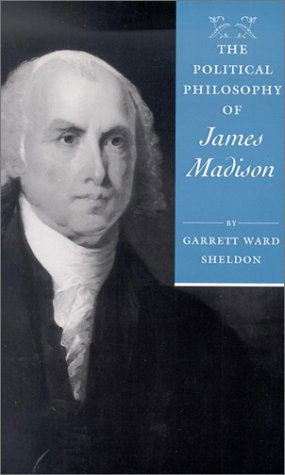 THE POLITICAL PHILOSOPHY OF
James Madison

BY
GARRETT WARD SHELDON